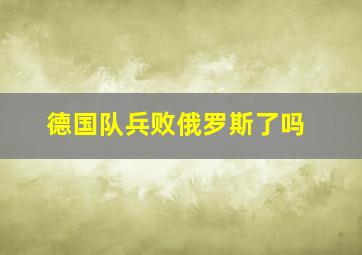 德国队兵败俄罗斯了吗